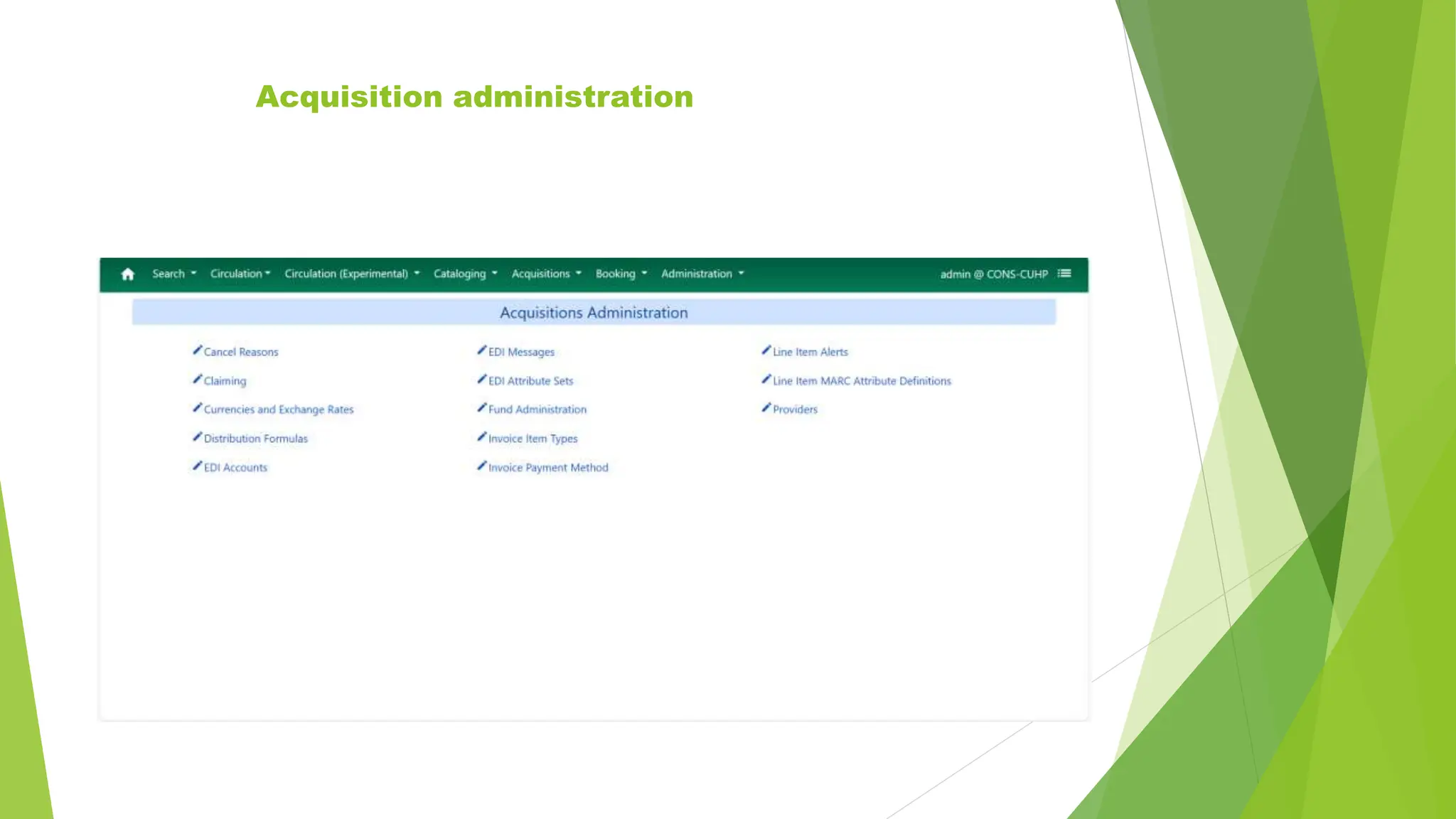 Acquisition administration

Search Circulation Circulation (Experimental) Cataloging Acquisitions Booking Administration admin @ CONS-CUHP

Acquisitions Administration

Cancel Reasons
Claiming
Currencies and Exchange Rates
Distribution Formulas
EDI Accounts

EDI Messages
EDI Attribute Sets
Fund Administration
Invoice Item Types
Invoice Payment Method

Line Item Alerts
Line Item MARC Attribute Definitions
Providers